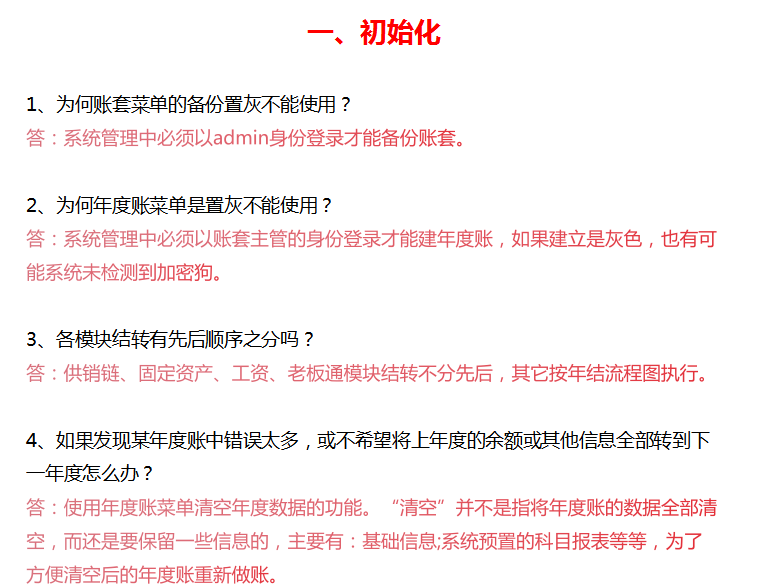 一、初始化

1、为何账套菜单的备份置灰不能使用？
答：系统管理中必须以admin身份登录才能备份账套。

2、为何年度账菜单是置灰不能使用？
答：系统管理中必须以账套主管的身份登录才能建年度账，如果建立是灰色，也有可能系统未检测到加密狗。

3、各模块结转有先后顺序之分吗？
答：供销链、固定资产、工资、老板通模块结转不分先后，其它按年结流程图执行。

4、如果发现某年度账中错误太多，或不希望将上年度的余额或其他信息全部转到下一年度怎么办？
答：使用年度账菜单清空年度数据的功能。“清空”并不是指将年度账的数据全部清空，而还是要保留一些信息的，主要有：基础信息;系统预置的科目报表等等，为了方便清空后的年度账重新做账。